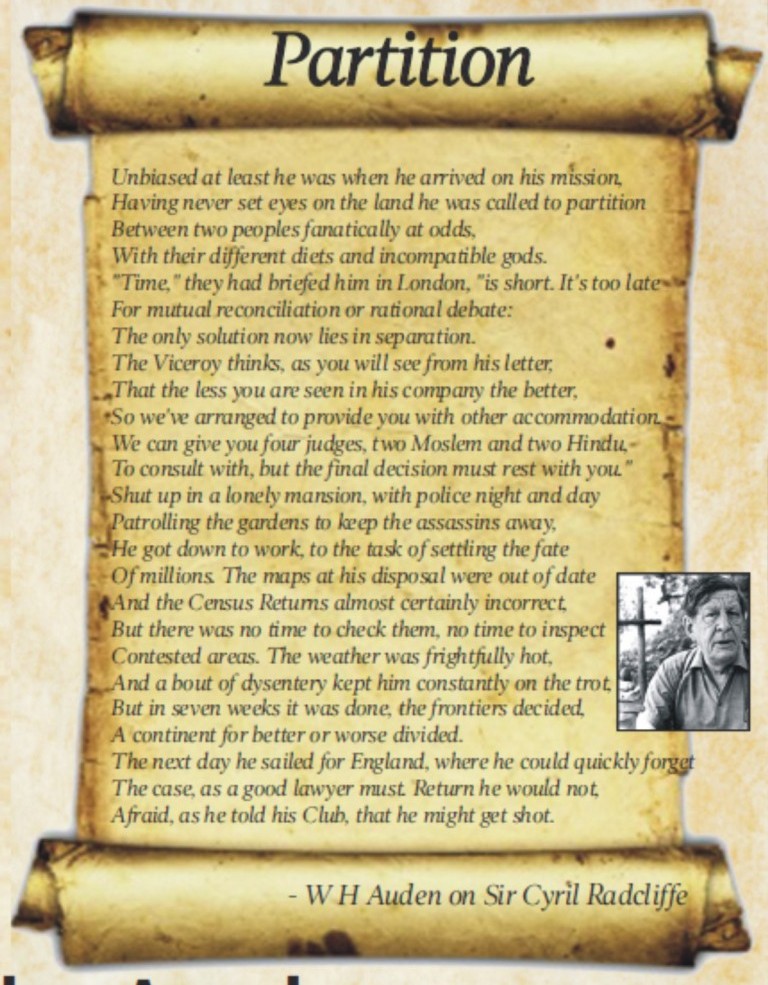 Partition

Unbiased at least he was when he arrived on his mission,
Having never set eyes on the land he was called to partition
Between two peoples fanatically at odds,
With their different diets and incompatible gods.
"Time," they had briefed him in London, "is short. It's too late
For mutual reconciliation or rational debate:
The only solution now lies in separation.
The Viceroy thinks, as you will see from his letter,
That the less you are seen in his company the better,
So we've arranged to provide you with other accommodation.
We can give you four judges, two Moslem and two Hindu,
To consult with, but the final decision must rest with you."
Shut up in a lonely mansion, with police night and day
Patrolling the gardens to keep the assassins away,
He got down to work, to the task of settling the fate
Of millions. The maps at his disposal were out of date
And the Census Returns almost certainly incorrect,
But there was no time to check them, no time to inspect
Contested areas. The weather was frightfully hot,
And a bout of dysentery kept him constantly on the trot,
But in seven weeks it was done, the frontiers decided,
A continent for better or worse divided.
The next day he sailed for England, where he could quickly forget
The case, as a good lawyer must. Return he would not,
Afraid, as he told his Club, that he might get shot.

- W H Auden on Sir Cyril Radcliffe